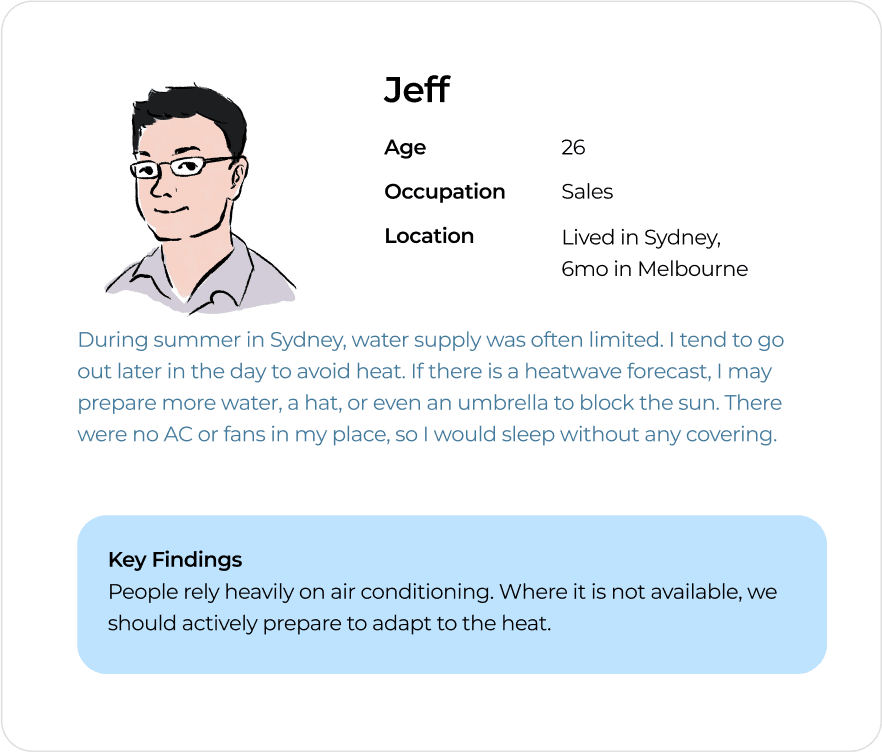 Jeff

Age 26

Occupation Sales

Location Lived in Sydney,
6mo in Melbourne

During summer in Sydney, water supply was often limited. I tend to go out later in the day to avoid heat. If there is a heatwave forecast, I may prepare more water, a hat, or even an umbrella to block the sun. There were no AC or fans in my place, so I would sleep without any covering.

Key Findings
People rely heavily on air conditioning. Where it is not available, we should actively prepare to adapt to the heat.